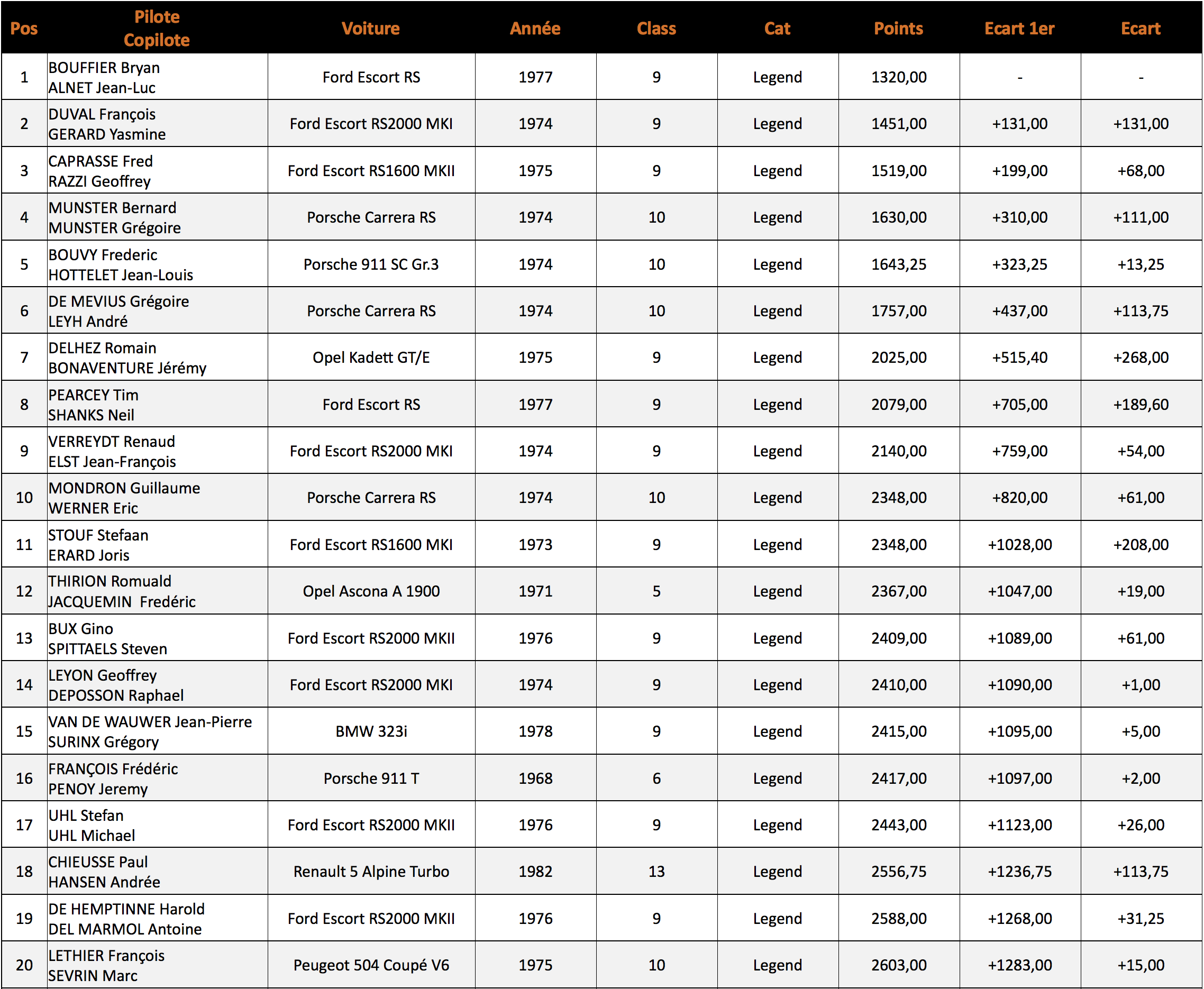 | Pos | Pilote Copilote | Voiture | Année | Class | Cat | Points | Ecart 1er | Ecart |
|---|---|---|---|---|---|---|---|---|
| 1 | BOUFFIER Bryan ALNET Jean-Luc | Ford Escort RS | 1977 | 9 | Legend | 1320,00 | - | - |
| 2 | DUVAL François GERARD Yasmine | Ford Escort RS2000 MKI | 1974 | 9 | Legend | 1451,00 | +131,00 | +131,00 |
| 3 | CAPRASSE Fred RAZZI Geoffrey | Ford Escort RS1600 MKII | 1975 | 9 | Legend | 1519,00 | +199,00 | +68,00 |
| 4 | MUNSTER Bernard MUNSTER Grégoire | Porsche Carrera RS | 1974 | 10 | Legend | 1630,00 | +310,00 | +111,00 |
| 5 | BOUVY Frederic HOTTELET Jean-Louis | Porsche 911 SC Gr.3 | 1974 | 10 | Legend | 1643,25 | +323,25 | +13,25 |
| 6 | DE MEVIUS Grégoire LEYH André | Porsche Carrera RS | 1974 | 10 | Legend | 1757,00 | +437,00 | +113,75 |
| 7 | DELHEZ Romain BONAVENTURE Jérémy | Opel Kadett GT/E | 1975 | 9 | Legend | 2025,00 | +515,40 | +268,00 |
| 8 | PEARCEY Tim SHANKS Neil | Ford Escort RS | 1977 | 9 | Legend | 2079,00 | +705,00 | +189,60 |
| 9 | VERREYDT Renaud ELST Jean-François | Ford Escort RS2000 MKI | 1974 | 9 | Legend | 2140,00 | +759,00 | +54,00 |
| 10 | MONDRON Guillaume WERNER Eric | Porsche Carrera RS | 1974 | 10 | Legend | 2348,00 | +820,00 | +61,00 |
| 11 | STOUF Stefaan ERARD Joris | Ford Escort RS1600 MKI | 1973 | 9 | Legend | 2348,00 | +1028,00 | +208,00 |
| 12 | THIRION Romuald JACQUEMIN Fredéric | Opel Ascona A 1900 | 1971 | 5 | Legend | 2367,00 | +1047,00 | +19,00 |
| 13 | BUX Gino SPITTAELS Steven | Ford Escort RS2000 MKII | 1976 | 9 | Legend | 2409,00 | +1089,00 | +61,00 |
| 14 | LEYON Geoffrey DEPOSSON Raphael | Ford Escort RS2000 MKI | 1974 | 9 | Legend | 2410,00 | +1090,00 | +1,00 |
| 15 | VAN DE WAUWER Jean-Pierre SURINX Grégory | BMW 323i | 1978 | 9 | Legend | 2415,00 | +1095,00 | +5,00 |
| 16 | FRANÇOIS Frédéric PENOY Jeremy | Porsche 911 T | 1968 | 6 | Legend | 2417,00 | +1097,00 | +2,00 |
| 17 | UHL Stefan UHL Michael | Ford Escort RS2000 MKII | 1976 | 9 | Legend | 2443,00 | +1123,00 | +26,00 |
| 18 | CHIEUSSE Paul HANSEN Andrée | Renault 5 Alpine Turbo | 1982 | 13 | Legend | 2556,75 | +1236,75 | +113,75 |
| 19 | DE HEMPTINNE Harold DEL MARMOL Antoine | Ford Escort RS2000 MKII | 1976 | 9 | Legend | 2588,00 | +1268,00 | +31,25 |
| 20 | LETHIER François SEVRIN Marc | Peugeot 504 Coupé V6 | 1975 | 10 | Legend | 2603,00 | +1283,00 | +15,00 |